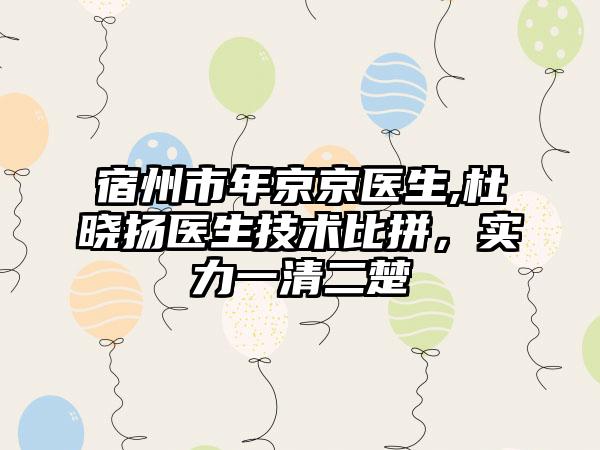 宿州市年京京医生,杜晓扬医生技术比拼，实力一清二楚